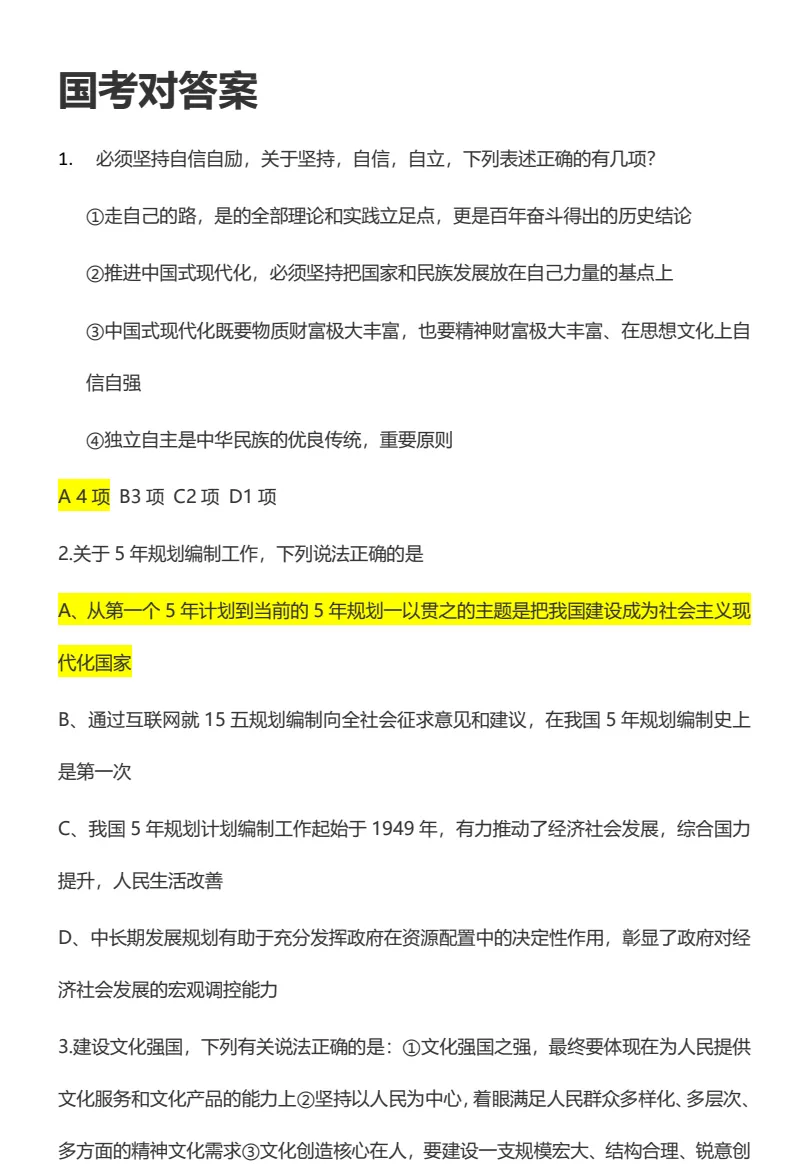 国考对答案

1. 必须坚持自信自励，关于坚持，自信，自立，下列表述正确的有几项?

①走自己的路，是的全部理论和实践立足点，更是百年奋斗得出的历史结论

②推进中国式现代化，必须坚持把国家和民族发展放在自己力量的基点上

③中国式现代化既要物质财富极大丰富，也要精神财富极大丰富、在思想文化上自信自强

④独立自主是中华民族的优良传统，重要原则

A 4 项 B3 项 C2 项 D1 项

2.关于 5 年规划编制工作，下列说法正确的是

A、从第一个 5 年计划到当前的 5 年规划一以贯之的主题是把我国建设成为社会主义现代化国家

B、通过互联网就 15 五规划编制向全社会征求意见和建议，在我国 5 年规划编制史上是第一次

C、我国 5 年规划计划编制工作起始于 1949 年，有力推动了经济社会发展，综合国力提升，人民生活改善

D、中长期发展规划有助于充分发挥政府在资源配置中的决定性作用，彰显了政府对经济社会发展的宏观调控能力

3.建设文化强国，下列有关说法正确的是：①文化强国之强，最终要体现在为人民提供文化服务和文化产品的能力上②坚持以人民为中心，着眼满足人民群众多样化、多层次、多方面的精神文化需求③文化创造核心在人，要建设一支规模宏大、结构合理、锐意创